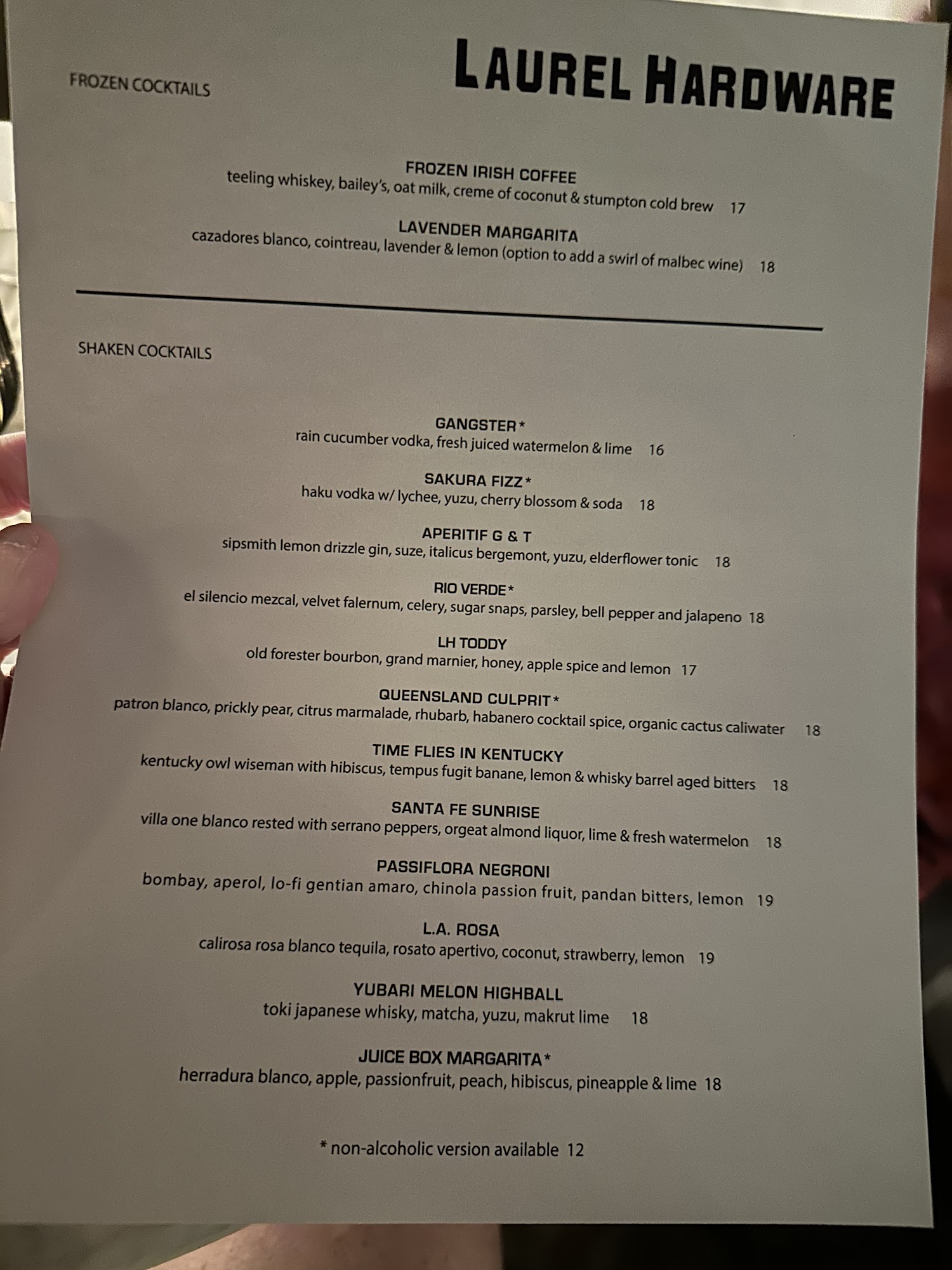 FROZEN COCKTAILS

LAUREL HARDWARE

FROZEN IRISH COFFEE
teeling whiskey, bailey's, oat milk, creme of coconut & stumpton cold brew 17

LAVENDER MARGARITA
cazadores blanco, cointreau, lavender & lemon (option to add a swirl of malbec wine) 18

SHAKEN COCKTAILS

GANGSTER*
rain cucumber vodka, fresh juiced watermelon & lime 16

SAKURA FIZZ*
haku vodka w/ lychee, yuzu, cherry blossom & soda 18

APERITIF G & T
sipsmith lemon drizzle gin, suze, italicus bergemont, yuzu, elderflower tonic 18

RIO VERDE*
el silencio mezcal, velvet falernum, celery, sugar snaps, parsley, bell pepper and jalapeno 18

LH TODDY
old forester bourbon, grand marnier, honey, apple spice and lemon 17

QUEENSLAND CULPRIT*
patron blanco, prickly pear, citrus marmalade, rhubarb, habanero cocktail spice, organic cactus caliwater 18

TIME FLIES IN KENTUCKY
kentucky owl wiseman with hibiscus, tempus fugit banane, lemon & whisky barrel aged bitters 18

SANTA FE SUNRISE
villa one blanco rested with serrano peppers, orgeat almond liquor, lime & fresh watermelon 18

PASSIFLORA NEGRONI
bombay, aperol, lo-fi gentian amaro, chinola passion fruit, pandan bitters, lemon 19

L.A. ROSA
calirosa rosa blanco tequila, rosato apertivo, coconut, strawberry, lemon 19

YUBARI MELON HIGHBALL
toki japanese whisky, matcha, yuzu, makrut lime 18

JUICE BOX MARGARITA*
herradura blanco, apple, passionfruit, peach, hibiscus, pineapple & lime 18

* non-alcoholic version available 12